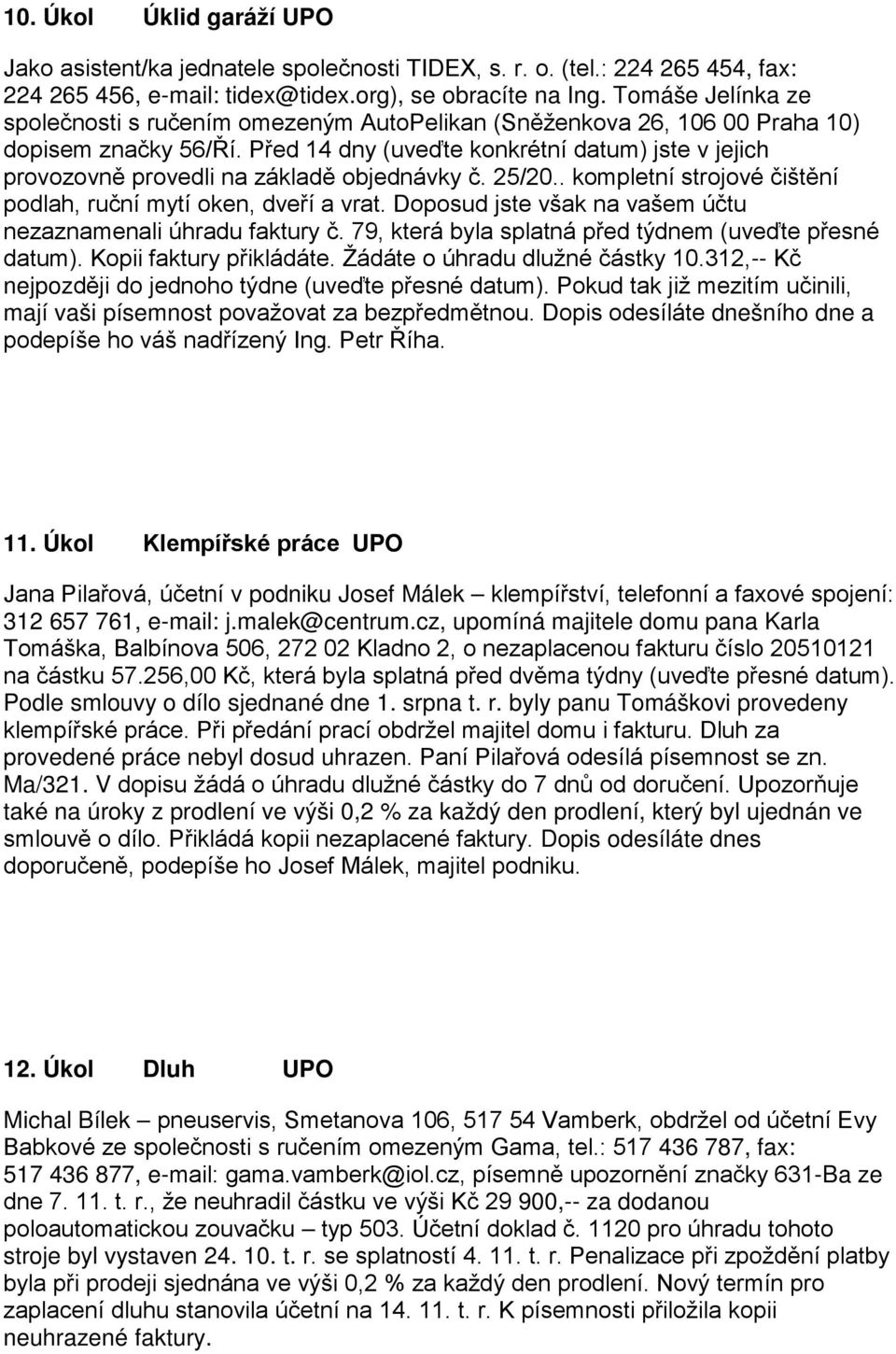 10. Úkol Úklid garáží UPO

Jako asistent/ka jednatele společnosti TIDEX, s. r. o. (tel.: 224 265 454, fax: 224 265 456, e-mail: tidex@tidex.org), se obracíte na Ing. Tomáše Jelínka ze společnosti s ručením omezeným AutoPelikan (Sněženkova 26, 106 00 Praha 10) dopisem značky 56/Ří. Před 14 dny (uveďte konkrétní datum) jste v jejich provozovně provedli na základě objednávky č. 25/20.. kompletní strojové čištění podlah, ruční mytí oken, dveří a vrat. Doposud jste však na vašem účtu nezaznamenali úhradu faktury č. 79, která byla splatná před týdnem (uveďte přesné datum). Kopii faktury přikládáte. Žádáte o úhradu dlužné částky 10.312,-- Kč nejpozději do jednoho týdne (uveďte přesné datum). Pokud tak již mezitím učinili, mají vaši písemnost považovat za bezpředmětnou. Dopis odesíláte dnešního dne a podepíše ho váš nadřízený Ing. Petr Říha.

11. Úkol Klempířské práce UPO

Jana Pilařová, účetní v podniku Josef Málek – klempířství, telefonní a faxové spojení: 312 657 761, e-mail: j.malek@centrum.cz, upomíná majitele domu pana Karla Tomáška, Balbínova 506, 272 02 Kladno 2, o nezaplacenou fakturu číslo 20510121 na částku 57.256,00 Kč, která byla splatná před dvěma týdny (uveďte přesné datum). Podle smlouvy o dílo sjednané dne 1. srpna t. r. byly panu Tomáškovi provedeny klempířské práce. Při předání prací obdržel majitel domu i fakturu. Dluh za provedené práce nebyl dosud uhrazen. Paní Pilařová odesílá písemnost se zn. Ma/321. V dopisu žádá o úhradu dlužné částky do 7 dnů od doručení. Upozorňuje také na úroky z prodlení ve výši 0,2 % za každý den prodlení, který byl ujednán ve smlouvě o dílo. Přikládá kopii nezaplacené faktury. Dopis odesíláte dnes doporučeně, podepíše ho Josef Málek, majitel podniku.

12. Úkol Dluh UPO

Michal Bílek – pneuservis, Smetanova 106, 517 54 Vamberk, obdržel od účetní Evy Babkové ze společnosti s ručením omezeným Gama, tel.: 517 436 787, fax: 517 436 877, e-mail: gama.vamberk@iol.cz, písemně upozornění značky 631-Ba ze dne 7. 11. t. r., že neuhradil částku ve výši Kč 29 900,-- za dodanou poloautomatickou zouvačku – typ 503. Účetní doklad č. 1120 pro úhradu tohoto stroje byl vystaven 24. 10. t. r. se splatností 4. 11. t. r. Penalizace při zpoždění platby byla při prodeji sjednána ve výši 0,2 % za každý den prodlení. Nový termín pro zaplacení dluhu stanovila účetní na 14. 11. t. r. K písemnosti přiložila kopii neuhrazené faktury.